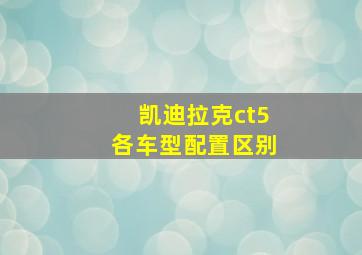 凯迪拉克ct5
各车型配置区别